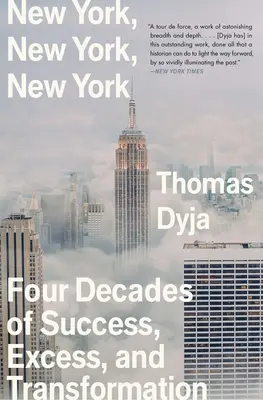 New York,
New York,
New York

"A tour de force, a work of astonishing breadth and depth. . . . [Dyja has] in this outstanding work, done all that a historian can do to light the way forward, by so vividly illuminating the past."
—NEW YORK TIMES

Thomas Dyja

Four Decades of Success, Excess, and Transformation